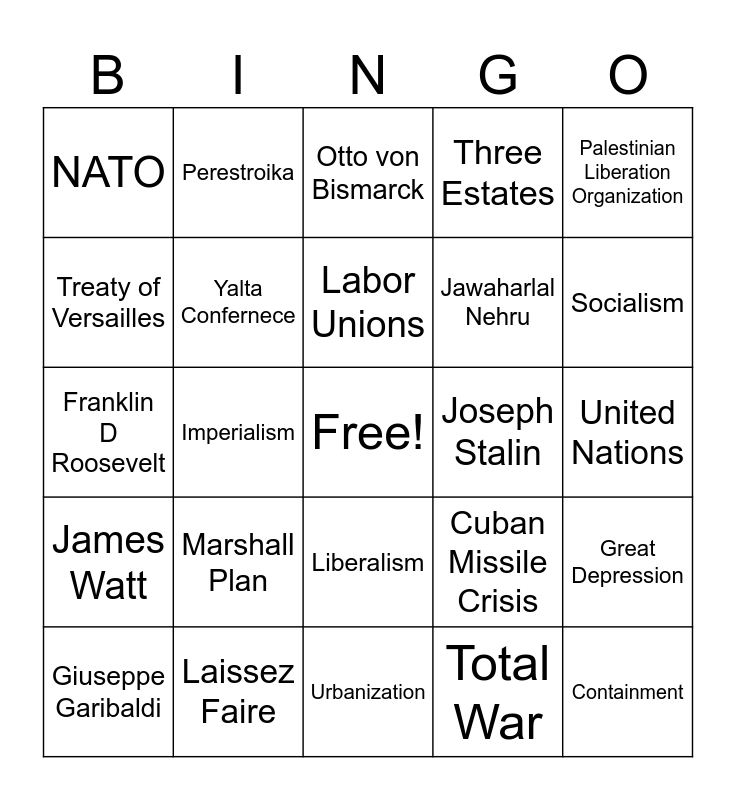 | B | I | N | G | O |
|---|---|---|---|---|
| NATO | Perestroika | Otto von Bismarck | Three Estates | Palestinian Liberation Organization |
| Treaty of Versailles | Yalta Confernece | Labor Unions | Jawaharlal Nehru | Socialism |
| Franklin D Roosevelt | Imperialism | Free! | Joseph Stalin | United Nations |
| James Watt | Marshall Plan | Liberalism | Cuban Missile Crisis | Great Depression |
| Giuseppe Garibaldi | Laissez Faire | Urbanization | Total War | Containment |